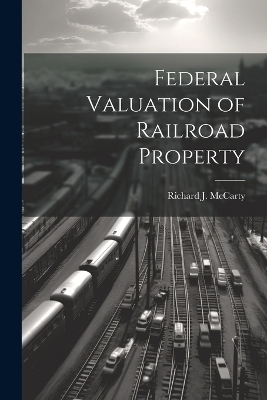 Federal Valuation of Railroad Property

Richard J. McCarty